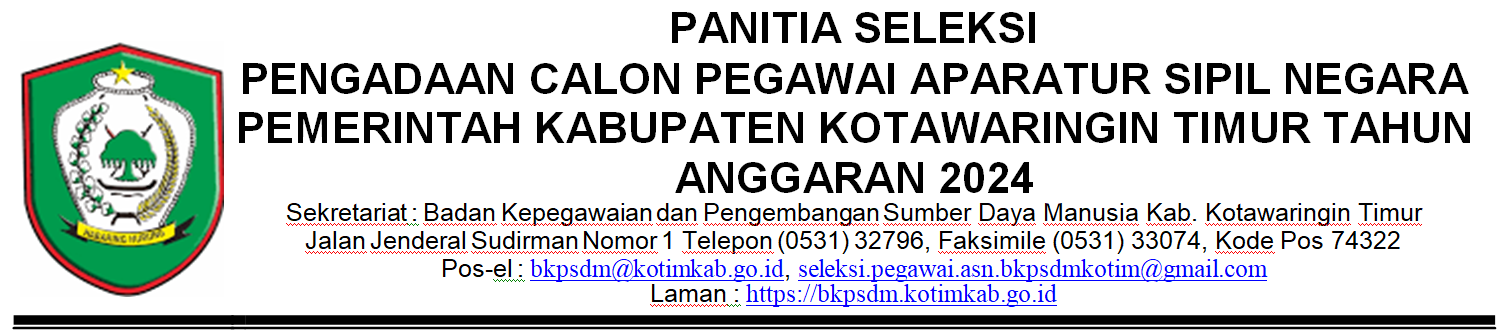 PANITIA SELEKSI
PENGADAAN CALON PEGAWAI APARATUR SIPIL NEGARA PEMERINTAH KABUPATEN KOTAWARINGIN TIMUR TAHUN ANGGARAN 2024

Sekretariat : Badan Kepegawaian dan Pengembangan Sumber Daya Manusia Kab. Kotawaringin Timur
Jalan Jenderal Sudirman Nomor 1 Telepon (0531) 32796, Faksimile (0531) 33074, Kode Pos 74322
Pos-el : bkpsdm@kotimkab.go.id, seleksi.pegawai.asn.bkpsdmkotim@gmail.com
Laman : https://bkpsdm.kotimkab.go.id